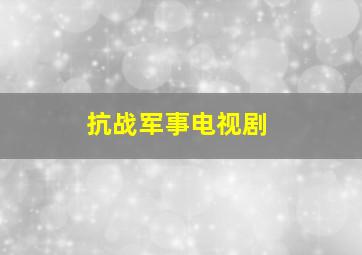 抗战军事电视剧